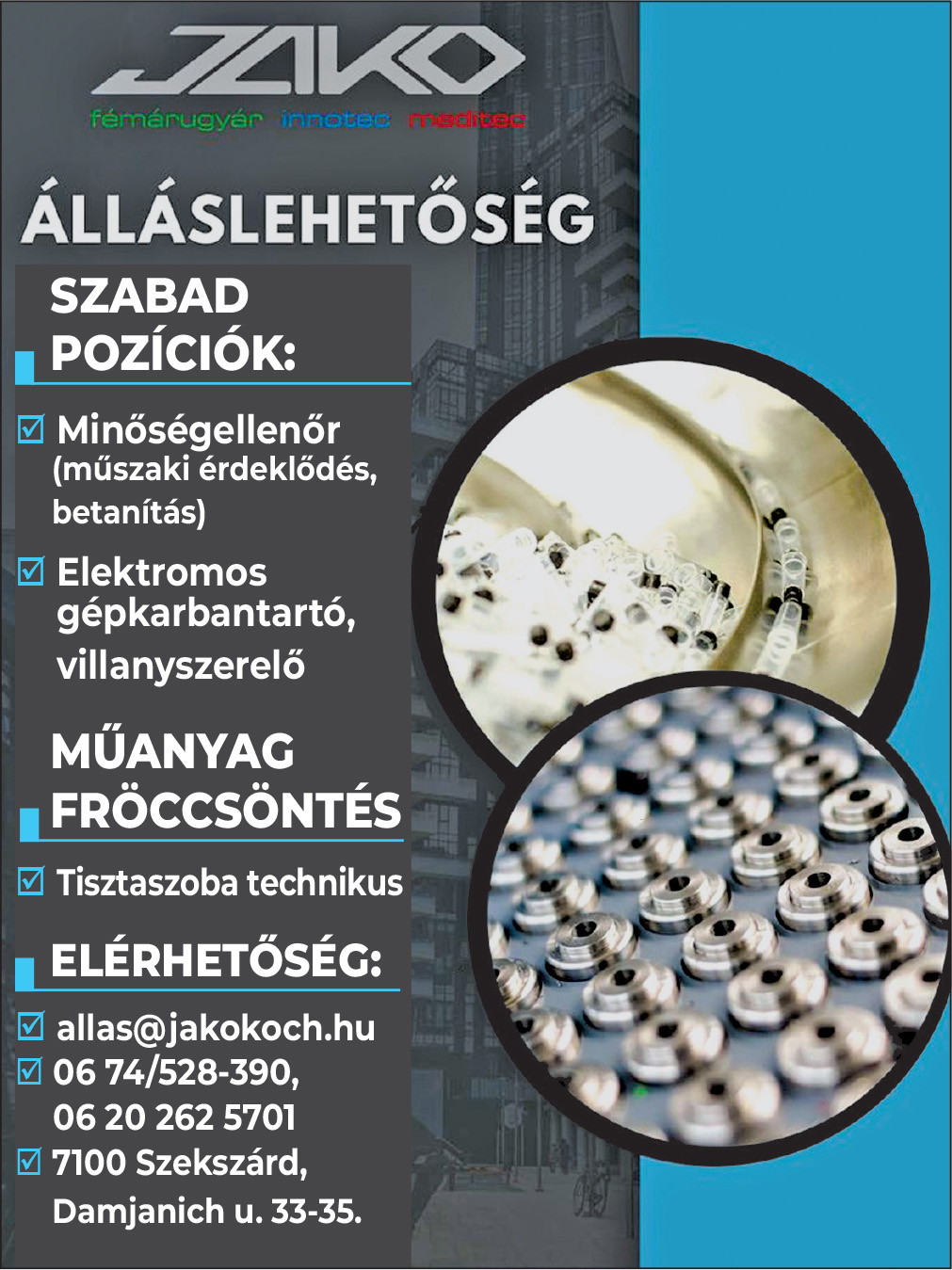 JAKO
fémárugyár innotec meditec

ÁLLÁSLEHETŐSÉG

SZABAD POZÍCIÓK:

☑ Minőségellenőr (műszaki érdeklődés, betanítás)

☑ Elektromos gépkarbantartó, villanyszerelő

MŰANYAG FRÖCCSÖNTÉS

☑ Tisztaszoba technikus

ELÉRHETŐSÉG:

☑ allas@jakokoch.hu
☑ 06 74/528-390, 06 20 262 5701
☑ 7100 Szekszárd, Damjanich u. 33-35.